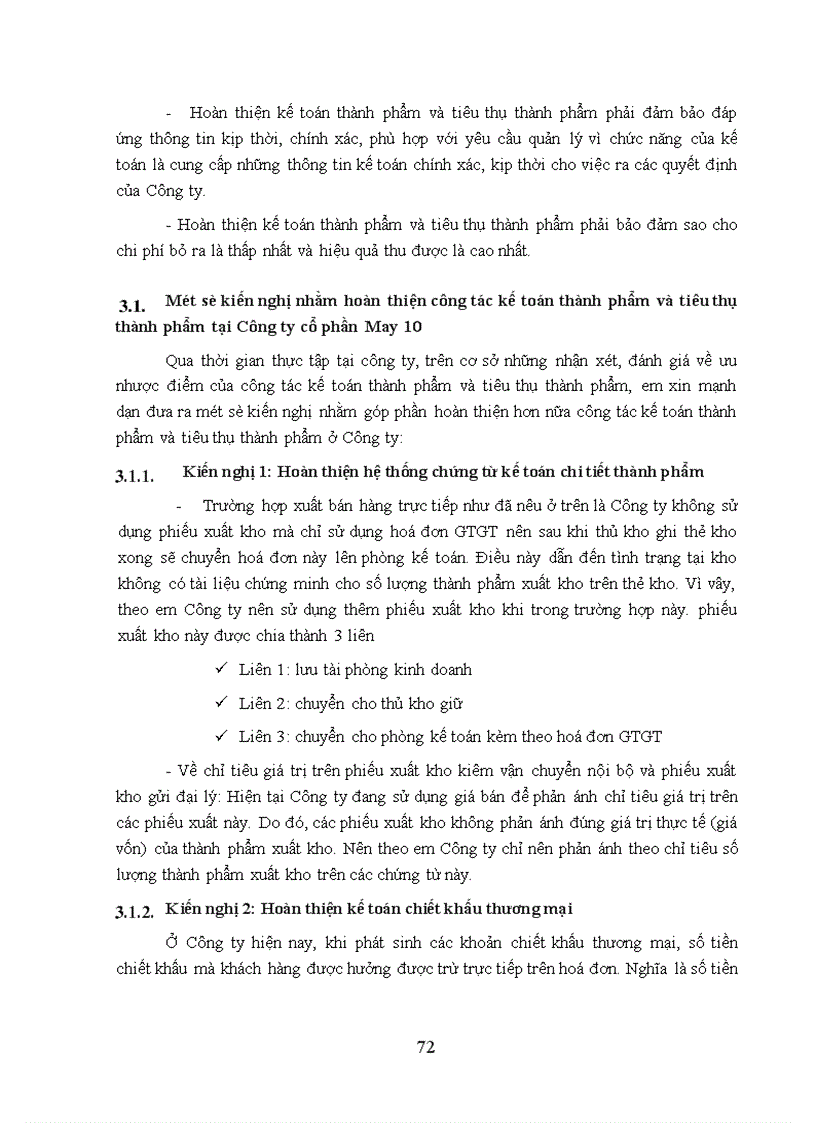 - Hoàn thiện kế toán thành phẩm và tiêu thụ thành phẩm phải đảm bảo đáp ứng thông tin kịp thời, chính xác, phù hợp với yêu cầu quản lý vì chức năng của kế toán là cung cấp những thông tin kế toán chính xác, kịp thời cho việc ra các quyết định của Công ty.

- Hoàn thiện kế toán thành phẩm và tiêu thụ thành phẩm phải bảo đảm sao cho chi phí bỏ ra là thấp nhất và hiệu quả thu được là cao nhất.

3.1. Mét sè kiến nghị nhằm hoàn thiện công tác kế toán thành phẩm và tiêu thụ thành phẩm tại Công ty cổ phần May 10

Qua thời gian thực tập tại công ty, trên cơ sở những nhận xét, đánh giá về ưu nhược điểm của công tác kế toán thành phẩm và tiêu thụ thành phẩm, em xin mạnh dạn đưa ra mét sè kiến nghị nhằm góp phần hoàn thiện hơn nữa công tác kế toán thành phẩm và tiêu thụ thành phẩm ở Công ty:

3.1.1. Kiến nghị 1: Hoàn thiện hệ thống chứng từ kế toán chi tiết thành phẩm

- Trường hợp xuất bán hàng trực tiếp như đã nêu ở trên là Công ty không sử dụng phiếu xuất kho mà chỉ sử dụng hoá đơn GTGT nên sau khi thủ kho ghi thẻ kho xong sẽ chuyển hoá đơn này lên phòng kế toán. Điều này dẫn đến tình trạng tại kho không có tài liệu chứng minh cho số lượng thành phẩm xuất kho trên thẻ kho. Vì vậy, theo em Công ty nên sử dụng thêm phiếu xuất kho khi trong trường hợp này. phiếu xuất kho này được chia thành 3 liên

✓ Liên 1: lưu tài phòng kinh doanh

✓ Liên 2: chuyển cho thủ kho giữ

✓ Liên 3: chuyển cho phòng kế toán kèm theo hoá đơn GTGT

- Về chỉ tiêu giá trị trên phiếu xuất kho kiêm vận chuyển nội bộ và phiếu xuất kho gửi đại lý: Hiện tại Công ty đang sử dụng giá bán để phản ánh chỉ tiêu giá trị trên các phiếu xuất này. Do đó, các phiếu xuất kho không phản ánh đúng giá trị thực tế (giá vốn) của thành phẩm xuất kho. Nên theo em Công ty chỉ nên phản ánh theo chỉ tiêu số lượng thành phẩm xuất kho trên các chứng từ này.

3.1.2. Kiến nghị 2: Hoàn thiện kế toán chiết khấu thương mại

Ở Công ty hiện nay, khi phát sinh các khoản chiết khấu thương mại, số tiền chiết khấu mà khách hàng được hưởng được trừ trực tiếp trên hoá đơn. Nghĩa là số tiền

72